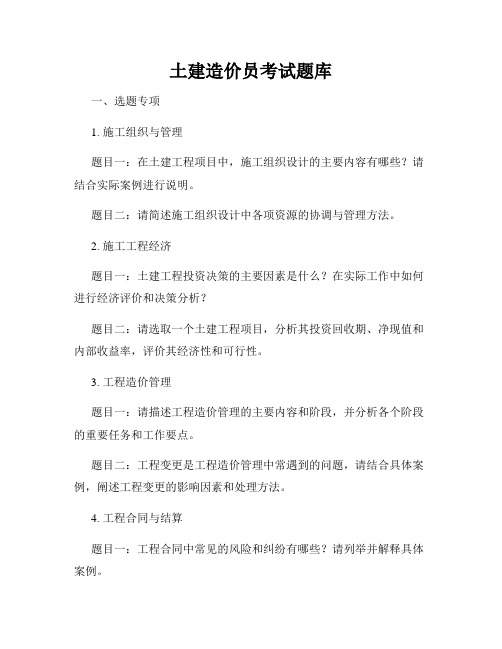 土建造价员考试题库

一、选题专项

1. 施工组织与管理

题目一：在土建工程项目中，施工组织设计的主要内容有哪些？请结合实际案例进行说明。

题目二：请简述施工组织设计中各项资源的协调与管理方法。

2. 施工工程经济

题目一：土建工程投资决策的主要因素是什么？在实际工作中如何进行经济评价和决策分析？

题目二：请选取一个土建工程项目，分析其投资回收期、净现值和内部收益率，评价其经济性和可行性。

3. 工程造价管理

题目一：请描述工程造价管理的主要内容和阶段，并分析各个阶段的重要任务和工作要点。

题目二：工程变更是工程造价管理中常遇到的问题，请结合具体案例，阐述工程变更的影响因素和处理方法。

4. 工程合同与结算

题目一：工程合同中常见的风险和纠纷有哪些？请列举并解释具体案例。